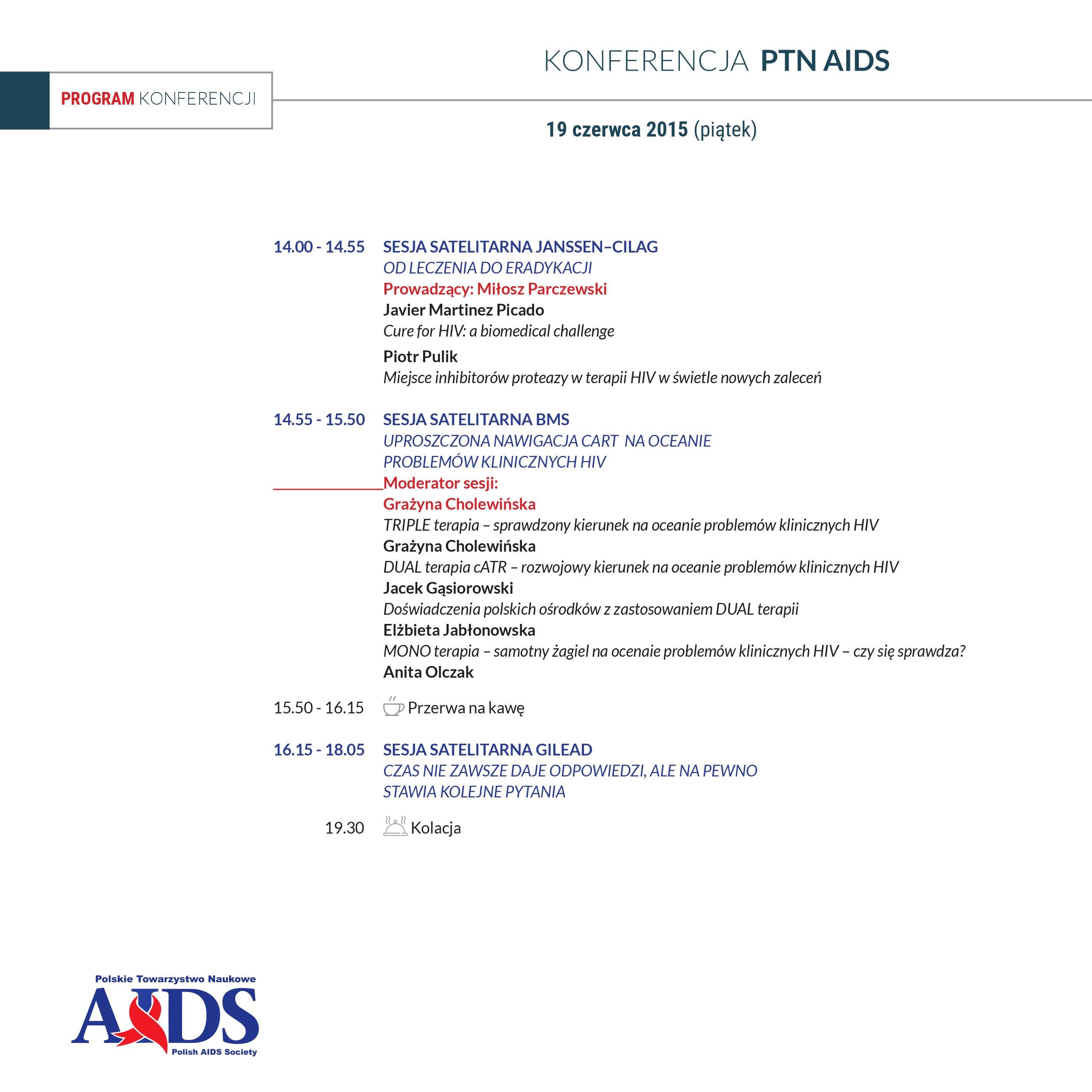 KONFERENCJA PTN AIDS

PROGRAM KONFERENCJI

19 czerwca 2015 (piątek)

14.00 - 14.55 SESJA SATELITARNA JANSSEN–CILAG
OD LECZENIA DO ERADYKACJI
Prowadzący: Miłosz Parczewski
Javier Martinez Picado
Cure for HIV: a biomedical challenge
Piotr Pulik
Miejsce inhibitorów proteazy w terapii HIV w świetle nowych zaleceń

14.55 - 15.50 SESJA SATELITARNA BMS
UPROSZCZONA NAWIGACJA CART NA OCEANIE PROBLEMÓW KLINICZNYCH HIV
Moderator sesji:
Grażyna Cholewińska
TRIPLE terapia – sprawdzony kierunek na oceanie problemów klinicznych HIV
Grażyna Cholewińska
DUAL terapia cATR – rozwojowy kierunek na oceanie problemów klinicznych HIV
Jacek Gąsiorowski
Doświadczenia polskich ośrodków z zastosowaniem DUAL terapii
Elżbieta Jabłonowska
MONO terapia – samotny żagiel na ocenaie problemów klinicznych HIV – czy się sprawdza?
Anita Olczak

15.50 - 16.15 Przerwa na kawę

16.15 - 18.05 SESJA SATELITARNA GILEAD
CZAS NIE ZAWSZE DAJE ODPOWIEDZI, ALE NA PEWNO STAWIA KOLEJNE PYTANIA

19.30 Kolacja

Polskie Towarzystwo Naukowe
AIDS
Polish AIDS Society